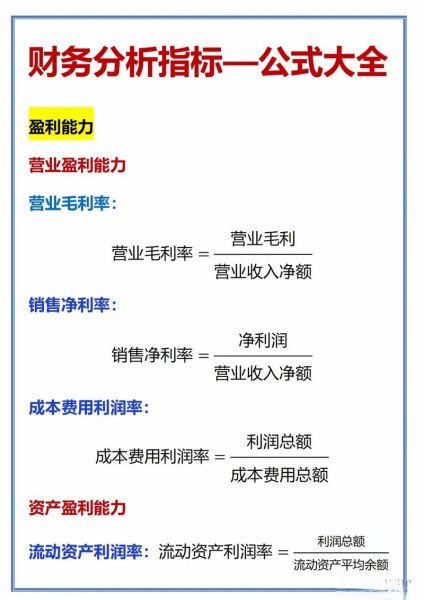 财务分析指标—公式大全

盈利能力

营业盈利能力

营业毛利率：

$营业毛利率 = \frac{营业毛利}{营业收入净额}$

销售净利率：

$销售净利率 = \frac{净利润}{营业收入净额}$

成本费用利润率：

$成本费用利润率 = \frac{利润总额}{成本费用总额}$

资产盈利能力

流动资产利润率：$流动资产利润率 = \frac{利润总额}{流动资产平均余额}$